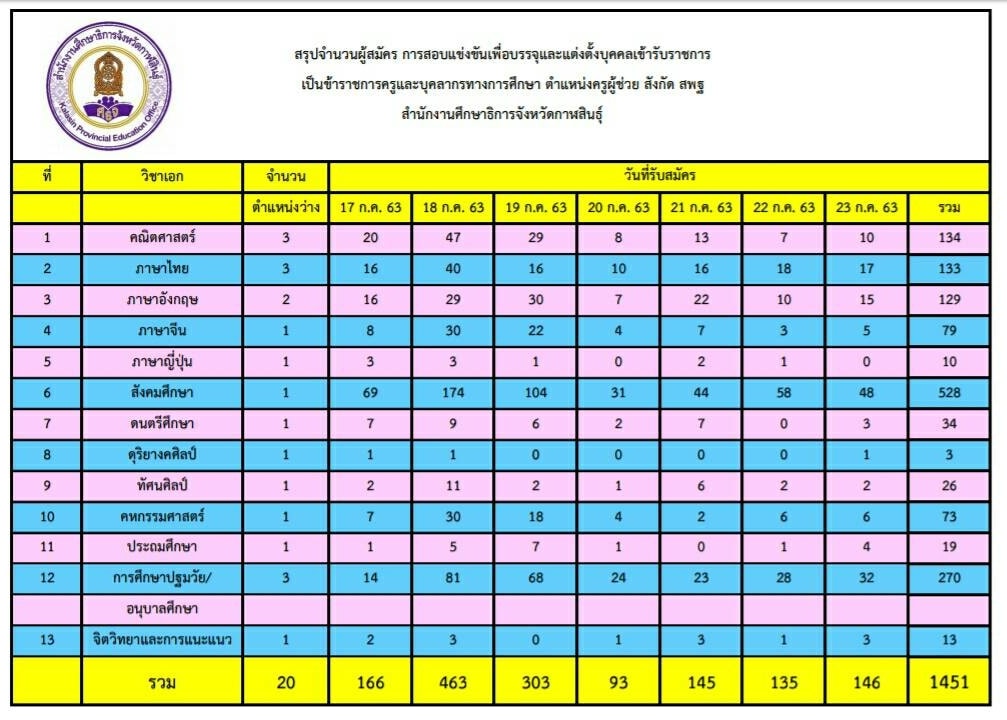 สำนักงานศึกษาธิการจังหวัดกาฬสินธุ์
Kalasin Provincial Education Office

สรุปจำนวนผู้สมัคร การสอบแข่งขันเพื่อบรรจุและแต่งตั้งบุคคลเข้ารับราชการ
เป็นข้าราชการครูและบุคลากรทางการศึกษา ตำแหน่งครูผู้ช่วย สังกัด สพฐ
สำนักงานศึกษาธิการจังหวัดกาฬสินธุ์

| ที่ | วิชาเอก | จำนวน | วันที่รับสมัคร | | | | | | | |
|---|---|---|---|---|---|---|---|---|---|---|
| | | ตำแหน่งว่าง | 17 ก.ค. 63 | 18 ก.ค. 63 | 19 ก.ค. 63 | 20 ก.ค. 63 | 21 ก.ค. 63 | 22 ก.ค. 63 | 23 ก.ค. 63 | รวม |
| 1 | คณิตศาสตร์ | 3 | 20 | 47 | 29 | 8 | 13 | 7 | 10 | 134 |
| 2 | ภาษาไทย | 3 | 16 | 40 | 16 | 10 | 16 | 18 | 17 | 133 |
| 3 | ภาษาอังกฤษ | 2 | 16 | 29 | 30 | 7 | 22 | 10 | 15 | 129 |
| 4 | ภาษาจีน | 1 | 8 | 30 | 22 | 4 | 7 | 3 | 5 | 79 |
| 5 | ภาษาญี่ปุ่น | 1 | 3 | 3 | 1 | 0 | 2 | 1 | 0 | 10 |
| 6 | สังคมศึกษา | 1 | 69 | 174 | 104 | 31 | 44 | 58 | 48 | 528 |
| 7 | ดนตรีศึกษา | 1 | 7 | 9 | 6 | 2 | 7 | 0 | 3 | 34 |
| 8 | ดุริยางคศิลป์ | 1 | 1 | 1 | 0 | 0 | 0 | 0 | 1 | 3 |
| 9 | ทัศนศิลป์ | 1 | 2 | 11 | 2 | 1 | 6 | 2 | 2 | 26 |
| 10 | คหกรรมศาสตร์ | 1 | 7 | 30 | 18 | 4 | 2 | 6 | 6 | 73 |
| 11 | ประถมศึกษา | 1 | 1 | 5 | 7 | 1 | 0 | 1 | 4 | 19 |
| 12 | การศึกษาปฐมวัย/ | 3 | 14 | 81 | 68 | 24 | 23 | 28 | 32 | 270 |
| | อนุบาลศึกษา | | | | | | | | | |
| 13 | จิตวิทยาและการแนะแนว | 1 | 2 | 3 | 0 | 1 | 3 | 1 | 3 | 13 |
| | รวม | 20 | 166 | 463 | 303 | 93 | 145 | 135 | 146 | 1451 |